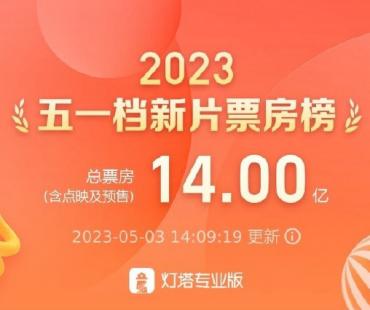 2023
五一档新片票房榜

总票房
(含点映及预售)
14.00 亿

2023-05-03 14:09:19 更新

灯塔专业版